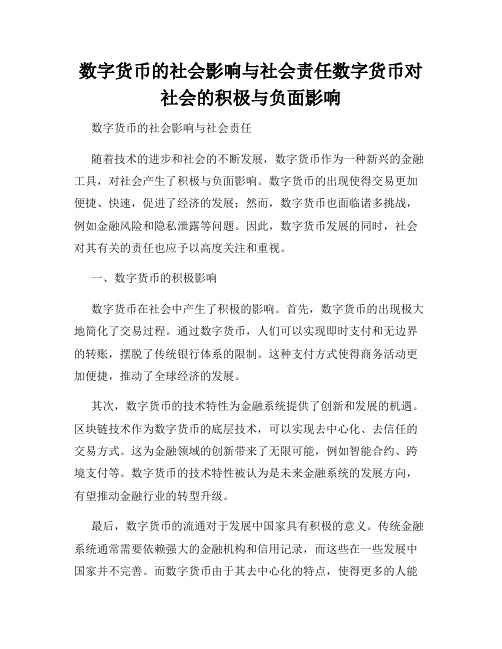 数字货币的社会影响与社会责任数字货币对社会的积极与负面影响

数字货币的社会影响与社会责任

随着技术的进步和社会的不断发展，数字货币作为一种新兴的金融工具，对社会产生了积极与负面影响。数字货币的出现使得交易更加便捷、快速，促进了经济的发展；然而，数字货币也面临诸多挑战，例如金融风险和隐私泄露等问题。因此，数字货币发展的同时，社会对其有关的责任也应予以高度关注和重视。

一、数字货币的积极影响

数字货币在社会中产生了积极的影响。首先，数字货币的出现极大地简化了交易过程。通过数字货币，人们可以实现即时支付和无边界的转账，摆脱了传统银行体系的限制。这种支付方式使得商务活动更加便捷，推动了全球经济的发展。

其次，数字货币的技术特性为金融系统提供了创新和发展的机遇。区块链技术作为数字货币的底层技术，可以实现去中心化、去信任的交易方式。这为金融领域的创新带来了无限可能，例如智能合约、跨境支付等。数字货币的技术特性被认为是未来金融系统的发展方向，有望推动金融行业的转型升级。

最后，数字货币的流通对于发展中国家具有积极的意义。传统金融系统通常需要依赖强大的金融机构和信用记录，而这些在一些发展中国家并不完善。而数字货币由于其去中心化的特点，使得更多的人能